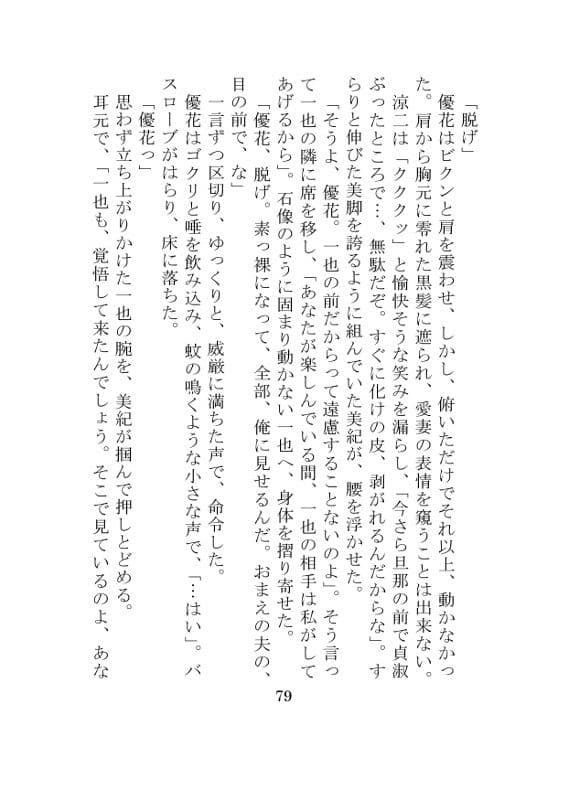 「脱げ」
優花はビクンと肩を震わせ、しかし、俯いただけでそれ以上、動かなかった。肩から胸元に零れた黒髪に遮られ、愛妻の表情を窺うことは出来ない。
涼二は「ククッ」と愉快そうな笑みを漏らし、「今さら旦那の前で貞淑ぶったところで…、無駄だぞ。すぐに化けの皮、剥がれるんだからな」。すらりと伸びた美脚を誇るように組んでいた美紀が、腰を浮かせた。
「そうよ、優花。一也の前だからって遠慮することないのよ」。そう言って一也の隣に席を移し、「あなたが楽しんでいる間、一也の相手は私がしてあげるから」。石像のように固まり動かない一也へ、身体を摺り寄せた。
「優花、脱げ。素っ裸になって、全部、俺に見せるんだ。おまえの夫の、目の前で、な」
一言ずつ区切り、ゆっくりと、威厳に満ちた声で、命令した。
優花はゴクリと唾を飲み込み、蚊の鳴くような小さな声で、「…はい」。バスローブがはらり、床に落ちた。
「優花っ」
思わず立ち上がりかけた一也の腕を、美紀が掴んで押しとどめる。
耳元で、「一也も、覚悟して来たんでしょう。そこで見ているのよ、あな

79